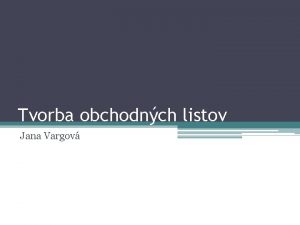 Tvorba obchodných listov

Jana Vargová